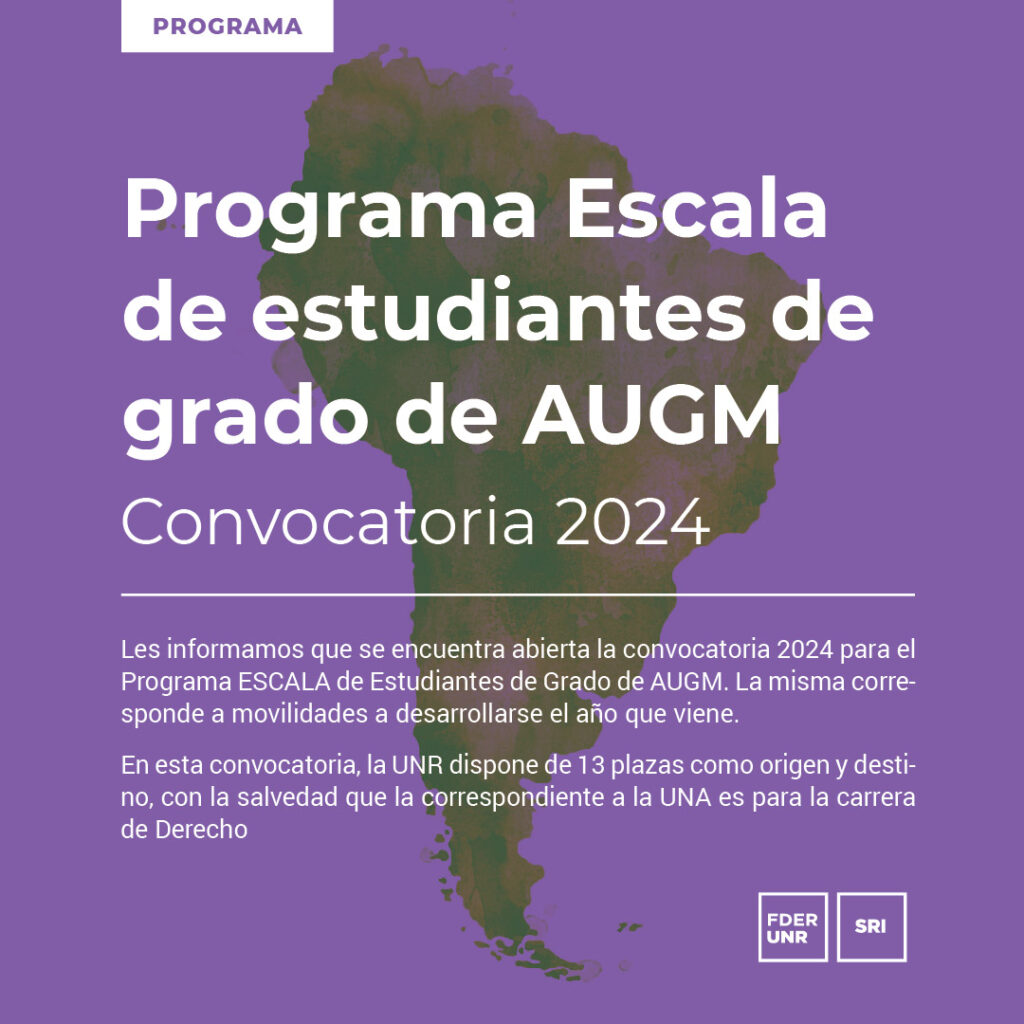 PROGRAMA

Programa Escala de estudiantes de grado de AUGM

Convocatoria 2024

Les informamos que se encuentra abierta la convocatoria 2024 para el Programa ESCALA de Estudiantes de Grado de AUGM. La misma corresponde a movilidades a desarrollarse el año que viene.

En esta convocatoria, la UNR dispone de 13 plazas como origen y destino, con la salvedad que la correspondiente a la UNA es para la carrera de Derecho

FDER UNR

SRI